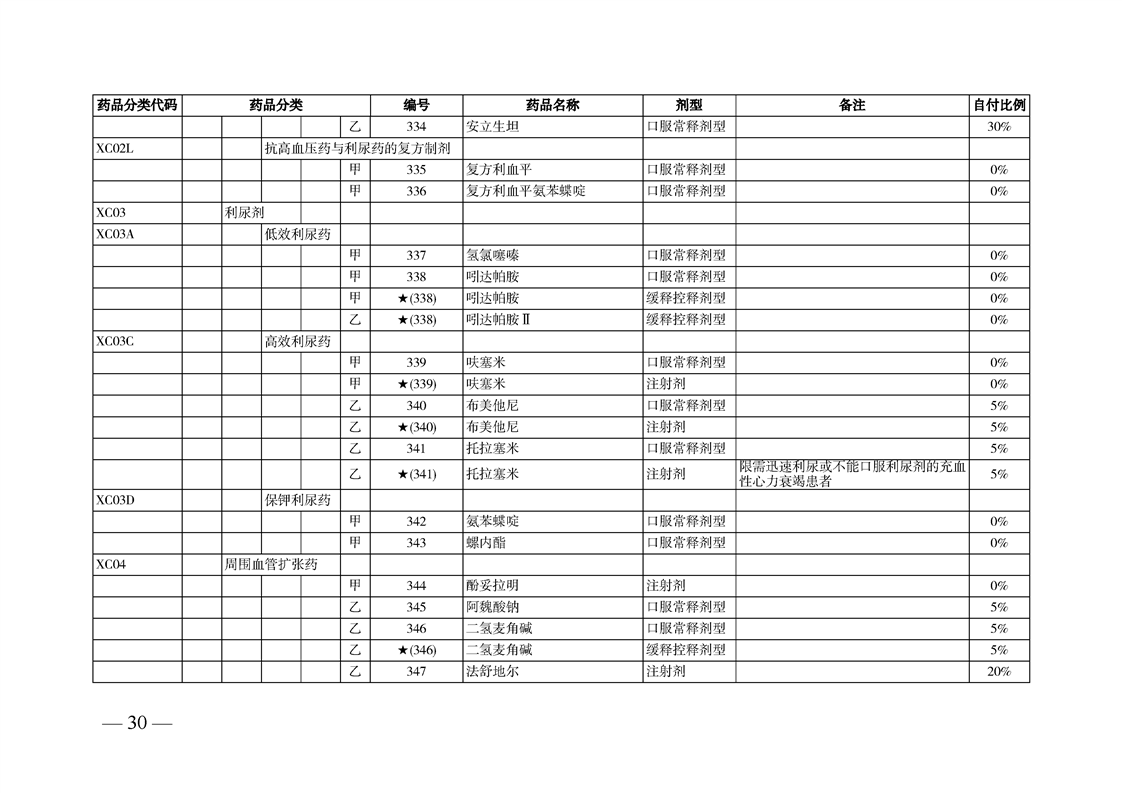 | 药品分类代码 | 药品分类 | 编号 | 药品名称 | 剂型 | 备注 | 自付比例 |
|---|---|---|---|---|---|---|
| | 乙 | 334 | 安立生坦 | 口服常释剂型 | | 30% |
| XC02L | 抗高血压药与利尿药的复方制剂 | | | | | |
| | 甲 | 335 | 复方利血平 | 口服常释剂型 | | 0% |
| | 甲 | 336 | 复方利血平氨苯蝶啶 | 口服常释剂型 | | 0% |
| XC03 | 利尿剂 | | | | | |
| XC03A | 低效利尿药 | | | | | |
| | 甲 | 337 | 氢氯噻嗪 | 口服常释剂型 | | 0% |
| | 甲 | 338 | 吲达帕胺 | 口服常释剂型 | | 0% |
| | 甲 | ★(338) | 吲达帕胺 | 缓释控释剂型 | | 0% |
| | 乙 | ★(338) | 吲达帕胺Ⅱ | 缓释控释剂型 | | 0% |
| XC03C | 高效利尿药 | | | | | |
| | 甲 | 339 | 呋塞米 | 口服常释剂型 | | 0% |
| | 甲 | ★(339) | 呋塞米 | 注射剂 | | 0% |
| | 乙 | 340 | 布美他尼 | 口服常释剂型 | | 5% |
| | 乙 | ★(340) | 布美他尼 | 注射剂 | | 5% |
| | 乙 | 341 | 托拉塞米 | 口服常释剂型 | | 5% |
| | 乙 | ★(341) | 托拉塞米 | 注射剂 | 限需迅速利尿或不能口服利尿剂的充血性心力衰竭患者 | 5% |
| XC03D | 保钾利尿药 | | | | | |
| | 甲 | 342 | 氨苯蝶啶 | 口服常释剂型 | | 0% |
| | 甲 | 343 | 螺内酯 | 口服常释剂型 | | 0% |
| XC04 | 周围血管扩张药 | | | | | |
| | 甲 | 344 | 酚妥拉明 | 注射剂 | | 0% |
| | 乙 | 345 | 阿魏酸钠 | 口服常释剂型 | | 5% |
| | 乙 | 346 | 二氢麦角碱 | 口服常释剂型 | | 5% |
| | 乙 | ★(346) | 二氢麦角碱 | 缓释控释剂型 | | 5% |
| | 乙 | 347 | 法舒地尔 | 注射剂 | | 20% |

— 30 —